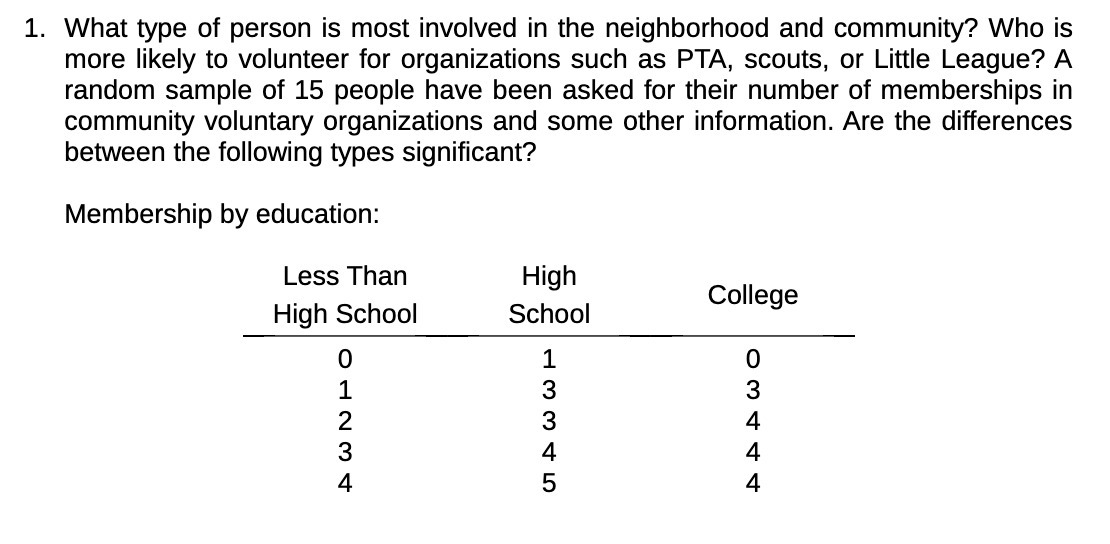 1. What type of person is most involved in the neighborhood and community? Who is more likely to volunteer for organizations such as PTA, scouts, or Little League? A random sample of 15 people have been asked for their number of memberships in community voluntary organizations and some other information. Are the differences between the following types significant?

Membership by education:

| Less Than High School | High School | College |
|---|---|---|
| 0 | 1 | 0 |
| 1 | 3 | 3 |
| 2 | 3 | 4 |
| 3 | 4 | 4 |
| 4 | 5 | 4 |